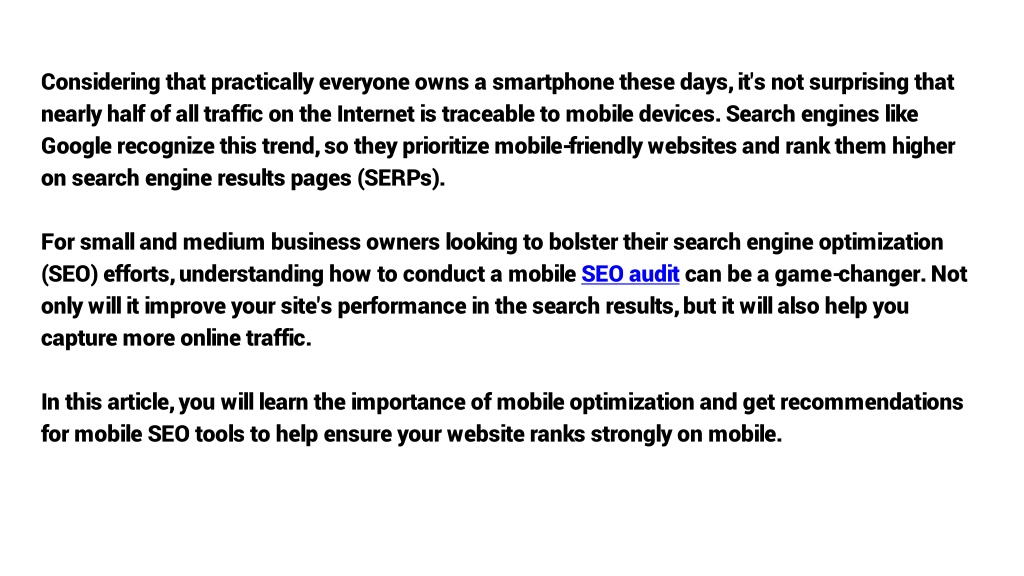 Considering that practically everyone owns a smartphone these days, it's not surprising that nearly half of all traffic on the Internet is traceable to mobile devices. Search engines like Google recognize this trend, so they prioritize mobile-friendly websites and rank them higher on search engine results pages (SERPs).

For small and medium business owners looking to bolster their search engine optimization (SEO) efforts, understanding how to conduct a mobile SEO audit can be a game-changer. Not only will it improve your site's performance in the search results, but it will also help you capture more online traffic.

In this article, you will learn the importance of mobile optimization and get recommendations for mobile SEO tools to help ensure your website ranks strongly on mobile.